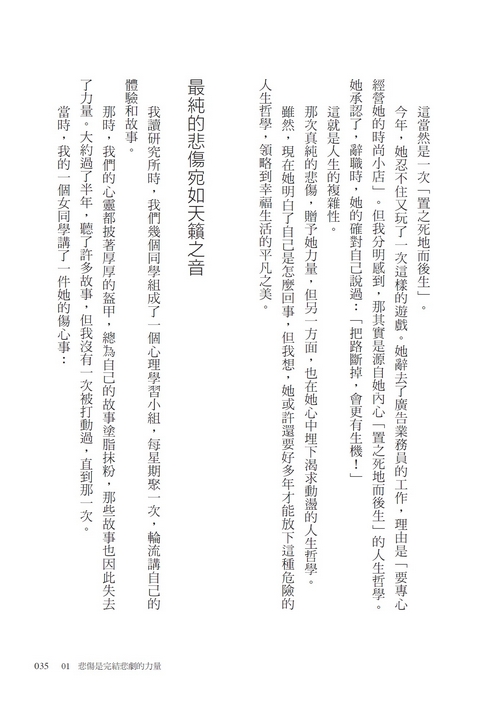 這當然是一次「置之死地而後生」。

今年，她忍不住又玩了一次這樣的遊戲。她辭去了廣告業務員的工作，理由是「要專心經營她的時尚小店」。但我分明感到，那其實是源自她內心「置之死地而後生」的人生哲學。她承認了，辭職時，她的確對自己說過：「把路斷掉，會更有生機！」

這就是人生的複雜性。

那次真純的悲傷，贈予她力量，但另一方面，也在她心中埋下渴求動盪的人生哲學。

雖然，現在她明白了自己是怎麼回事，但我想，她或許還要好多年才能放下這種危險的人生哲學，領略到幸福生活的平凡之美。

最純的悲傷宛如天籟之音

我讀研究所時，我們幾個同學組成了一個心理學習小組，每星期聚一次，輪流講自己的體驗和故事。

那時，我們的心靈都披著厚厚的盔甲，總為自己的故事塗脂抹粉，那些故事也因此失去了力量。大約過了半年，聽了許多故事，但我沒有一次被打動過，直到那一次。

當時，我的一個女同學講了一件她的傷心事：

035　01　悲傷是完結悲劇的力量